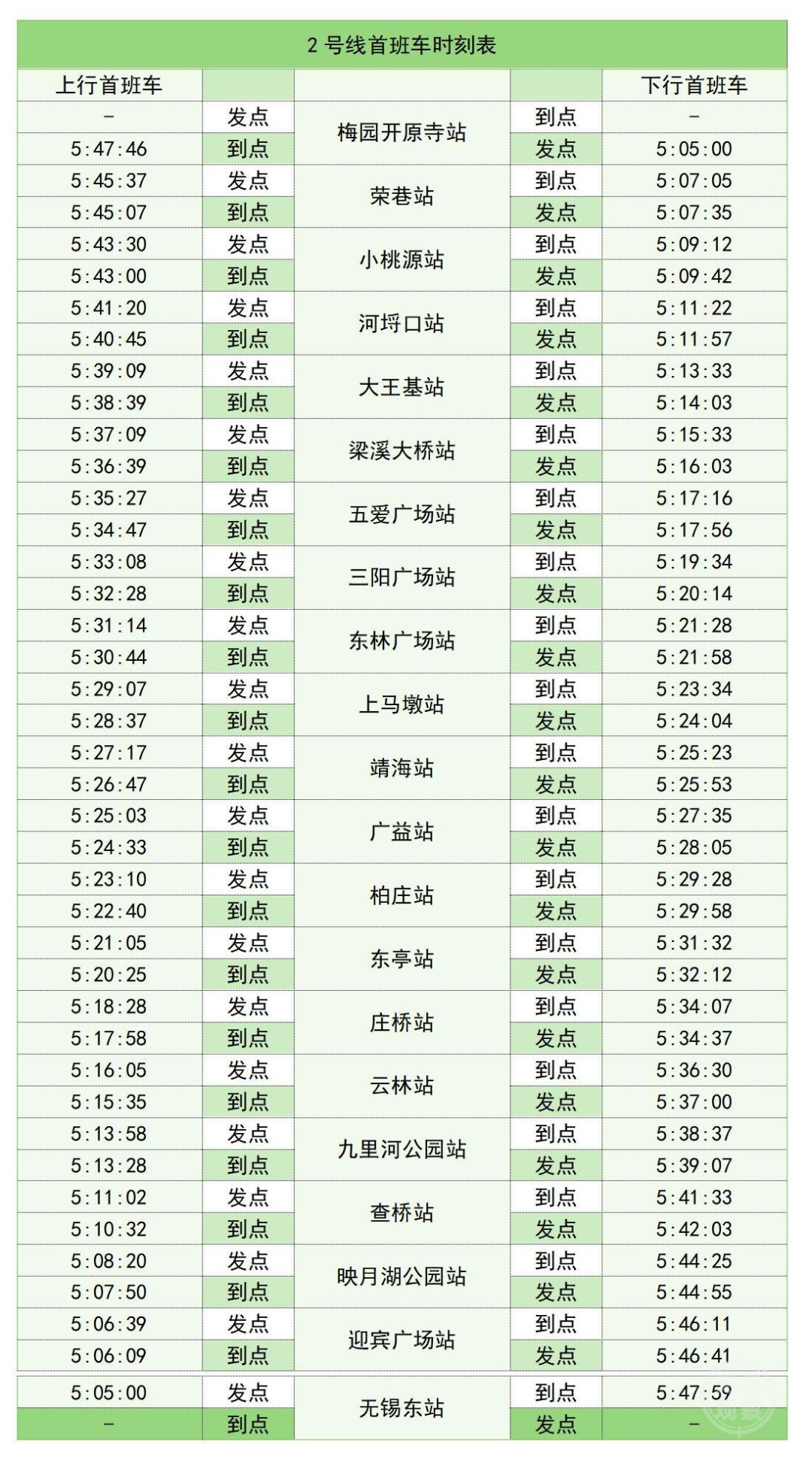 2号线首班车时刻表

| 上行首班车 |  |  |  | 下行首班车 |
|---|---|---|---|---|
| - | 发点 | 梅园开原寺站 | 到点 | - |
| 5:47:46 | 到点 |  | 发点 | 5:05:00 |
| 5:45:37 | 发点 | 荣巷站 | 到点 | 5:07:05 |
| 5:45:07 | 到点 |  | 发点 | 5:07:35 |
| 5:43:30 | 发点 | 小桃源站 | 到点 | 5:09:12 |
| 5:43:00 | 到点 |  | 发点 | 5:09:42 |
| 5:41:20 | 发点 | 河埒口站 | 到点 | 5:11:22 |
| 5:40:45 | 到点 |  | 发点 | 5:11:57 |
| 5:39:09 | 发点 | 大王基站 | 到点 | 5:13:33 |
| 5:38:39 | 到点 |  | 发点 | 5:14:03 |
| 5:37:09 | 发点 | 梁溪大桥站 | 到点 | 5:15:33 |
| 5:36:39 | 到点 |  | 发点 | 5:16:03 |
| 5:35:27 | 发点 | 五爱广场站 | 到点 | 5:17:16 |
| 5:34:47 | 到点 |  | 发点 | 5:17:56 |
| 5:33:08 | 发点 | 三阳广场站 | 到点 | 5:19:34 |
| 5:32:28 | 到点 |  | 发点 | 5:20:14 |
| 5:31:14 | 发点 | 东林广场站 | 到点 | 5:21:28 |
| 5:30:44 | 到点 |  | 发点 | 5:21:58 |
| 5:29:07 | 发点 | 上马墩站 | 到点 | 5:23:34 |
| 5:28:37 | 到点 |  | 发点 | 5:24:04 |
| 5:27:17 | 发点 | 靖海站 | 到点 | 5:25:23 |
| 5:26:47 | 到点 |  | 发点 | 5:25:53 |
| 5:25:03 | 发点 | 广益站 | 到点 | 5:27:35 |
| 5:24:33 | 到点 |  | 发点 | 5:28:05 |
| 5:23:10 | 发点 | 柏庄站 | 到点 | 5:29:28 |
| 5:22:40 | 到点 |  | 发点 | 5:29:58 |
| 5:21:05 | 发点 | 东亭站 | 到点 | 5:31:32 |
| 5:20:25 | 到点 |  | 发点 | 5:32:12 |
| 5:18:28 | 发点 | 庄桥站 | 到点 | 5:34:07 |
| 5:17:58 | 到点 |  | 发点 | 5:34:37 |
| 5:16:05 | 发点 | 云林站 | 到点 | 5:36:30 |
| 5:15:35 | 到点 |  | 发点 | 5:37:00 |
| 5:13:58 | 发点 | 九里河公园站 | 到点 | 5:38:37 |
| 5:13:28 | 到点 |  | 发点 | 5:39:07 |
| 5:11:02 | 发点 | 查桥站 | 到点 | 5:41:33 |
| 5:10:32 | 到点 |  | 发点 | 5:42:03 |
| 5:08:20 | 发点 | 映月湖公园站 | 到点 | 5:44:25 |
| 5:07:50 | 到点 |  | 发点 | 5:44:55 |
| 5:06:39 | 发点 | 迎宾广场站 | 到点 | 5:46:11 |
| 5:06:09 | 到点 |  | 发点 | 5:46:41 |
| 5:05:00 | 发点 | 无锡东站 | 到点 | 5:47:59 |
| - | 到点 |  | 发点 | - |